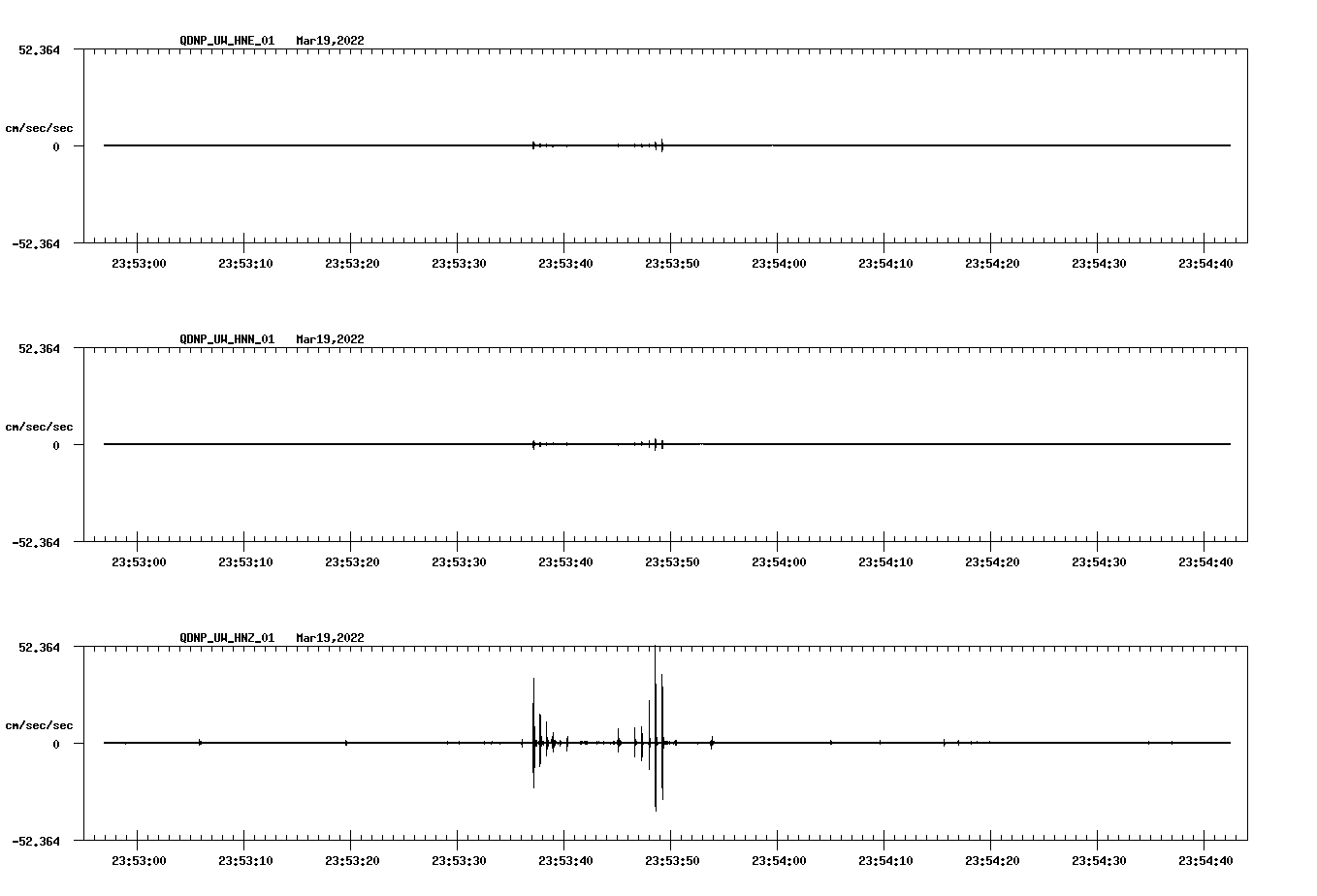 QDNP_UW_HNE_01 Mar19,2022

52.364

cm/sec/sec

0

-52.364

23:53:00 23:53:10 23:53:20 23:53:30 23:53:40 23:53:50 23:54:00 23:54:10 23:54:20 23:54:30 23:54:40

QDNP_UW_HNN_01 Mar19,2022

52.364

cm/sec/sec

0

-52.364

23:53:00 23:53:10 23:53:20 23:53:30 23:53:40 23:53:50 23:54:00 23:54:10 23:54:20 23:54:30 23:54:40

QDNP_UW_HNZ_01 Mar19,2022

52.364

cm/sec/sec

0

-52.364

23:53:00 23:53:10 23:53:20 23:53:30 23:53:40 23:53:50 23:54:00 23:54:10 23:54:20 23:54:30 23:54:40